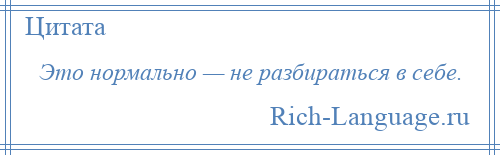 Цитата

Это нормально — не разбираться в себе.

Rich-Language.ru